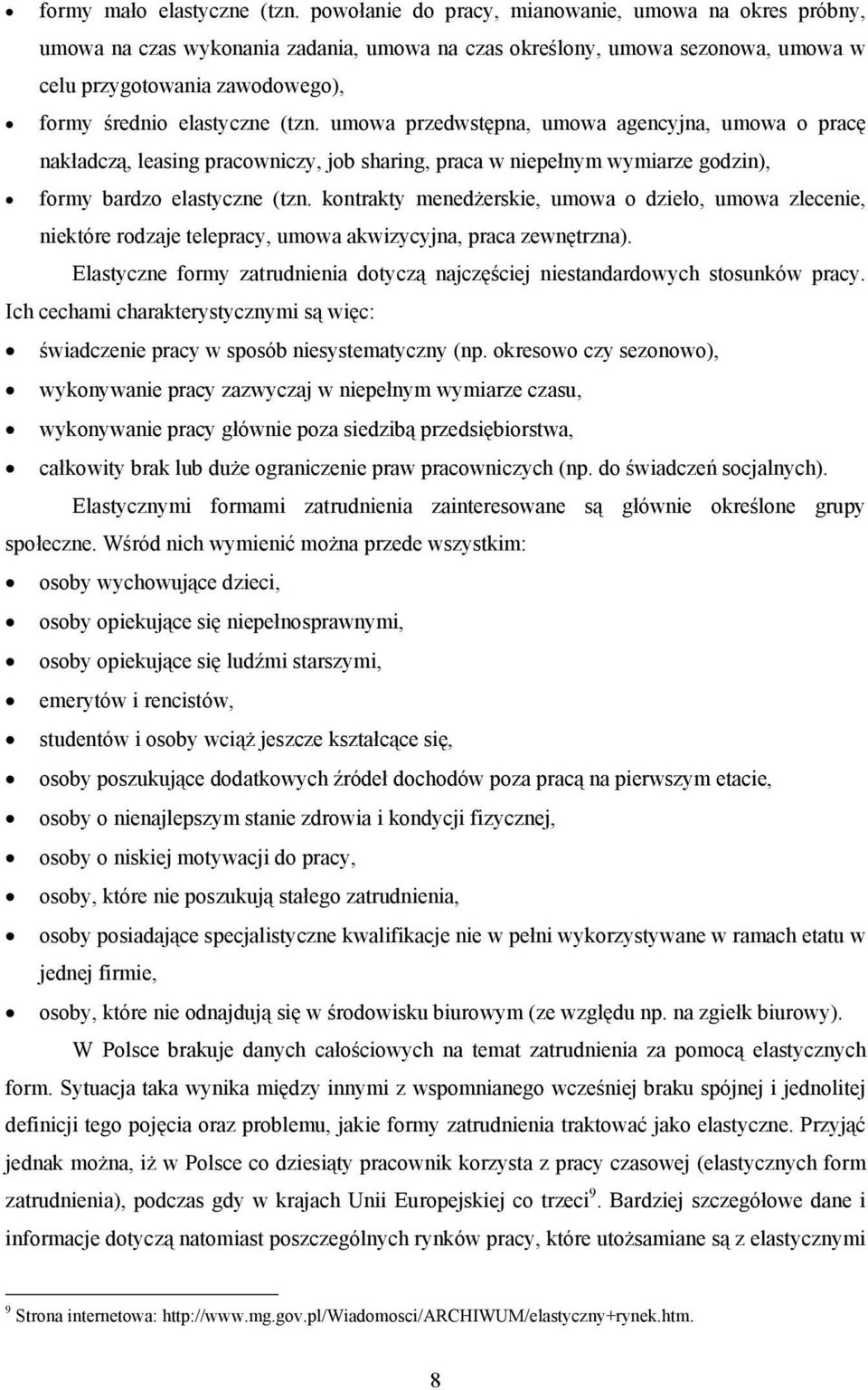 • formy mało elastyczne (tzn. powołanie do pracy, mianowanie, umowa na okres próbny, umowa na czas wykonania zadania, umowa na czas określony, umowa sezonowa, umowa w celu przygotowania zawodowego),
• formy średnio elastyczne (tzn. umowa przedwstępna, umowa agencyjna, umowa o pracę nakładczą, leasing pracowniczy, job sharing, praca w niepełnym wymiarze godzin),
• formy bardzo elastyczne (tzn. kontrakty menedżerskie, umowa o dzieło, umowa zlecenie, niektóre rodzaje telepracy, umowa akwizycyjna, praca zewnętrzna).

Elastyczne formy zatrudnienia dotyczą najczęściej niestandardowych stosunków pracy. Ich cechami charakterystycznymi są więc:
• świadczenie pracy w sposób niesystematyczny (np. okresowo czy sezonowo),
• wykonywanie pracy zazwyczaj w niepełnym wymiarze czasu,
• wykonywanie pracy głównie poza siedzibą przedsiębiorstwa,
• całkowity brak lub duże ograniczenie praw pracowniczych (np. do świadczeń socjalnych).

Elastycznymi formami zatrudnienia zainteresowane są głównie określone grupy społeczne. Wśród nich wymienić można przede wszystkim:
• osoby wychowujące dzieci,
• osoby opiekujące się niepełnosprawnymi,
• osoby opiekujące się ludźmi starszymi,
• emerytów i rencistów,
• studentów i osoby wciąż jeszcze kształcące się,
• osoby poszukujące dodatkowych źródeł dochodów poza pracą na pierwszym etacie,
• osoby o nienajlepszym stanie zdrowia i kondycji fizycznej,
• osoby o niskiej motywacji do pracy,
• osoby, które nie poszukują stałego zatrudnienia,
• osoby posiadające specjalistyczne kwalifikacje nie w pełni wykorzystywane w ramach etatu w jednej firmie,
• osoby, które nie odnajdują się w środowisku biurowym (ze względu np. na zgiełk biurowy).

W Polsce brakuje danych całościowych na temat zatrudnienia za pomocą elastycznych form. Sytuacja taka wynika między innymi z wspomnianego wcześniej braku spójnej i jednolitej definicji tego pojęcia oraz problemu, jakie formy zatrudnienia traktować jako elastyczne. Przyjąć jednak można, iż w Polsce co dziesiąty pracownik korzysta z pracy czasowej (elastycznych form zatrudnienia), podczas gdy w krajach Unii Europejskiej co trzeci$^9$. Bardziej szczegółowe dane i informacje dotyczą natomiast poszczególnych rynków pracy, które utożsamiane są z elastycznymi

$^9$ Strona internetowa: http://www.mg.gov.pl/Wiadomosci/ARCHIWUM/elastyczny+rynek.htm.

8